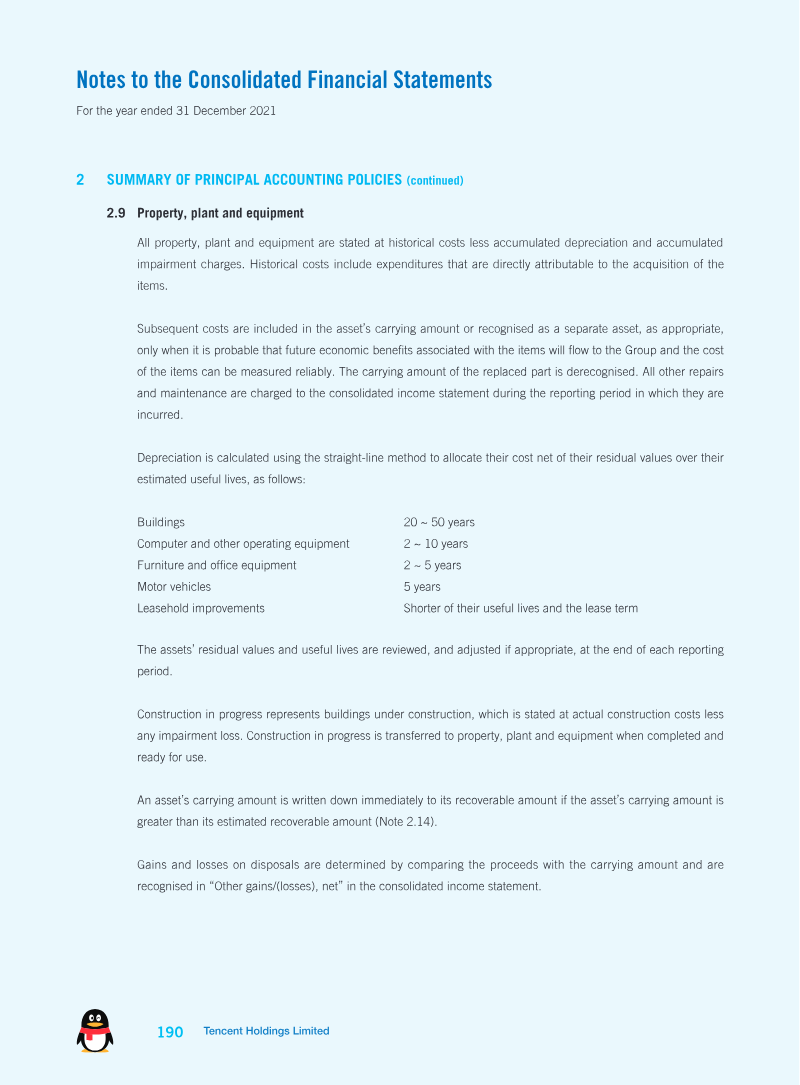 Notes to the Consolidated Financial Statements

For the year ended 31 December 2021

2 SUMMARY OF PRINCIPAL ACCOUNTING POLICIES (continued)

2.9 Property, plant and equipment

All property, plant and equipment are stated at historical costs less accumulated depreciation and accumulated impairment charges. Historical costs include expenditures that are directly attributable to the acquisition of the items.

Subsequent costs are included in the asset's carrying amount or recognised as a separate asset, as appropriate, only when it is probable that future economic benefits associated with the items will flow to the Group and the cost of the items can be measured reliably. The carrying amount of the replaced part is derecognised. All other repairs and maintenance are charged to the consolidated income statement during the reporting period in which they are incurred.

Depreciation is calculated using the straight-line method to allocate their cost net of their residual values over their estimated useful lives, as follows:

Buildings 20 ~ 50 years
Computer and other operating equipment 2 ~ 10 years
Furniture and office equipment 2 ~ 5 years
Motor vehicles 5 years
Leasehold improvements Shorter of their useful lives and the lease term

The assets' residual values and useful lives are reviewed, and adjusted if appropriate, at the end of each reporting period.

Construction in progress represents buildings under construction, which is stated at actual construction costs less any impairment loss. Construction in progress is transferred to property, plant and equipment when completed and ready for use.

An asset's carrying amount is written down immediately to its recoverable amount if the asset's carrying amount is greater than its estimated recoverable amount (Note 2.14).

Gains and losses on disposals are determined by comparing the proceeds with the carrying amount and are recognised in "Other gains/(losses), net" in the consolidated income statement.

190 Tencent Holdings Limited